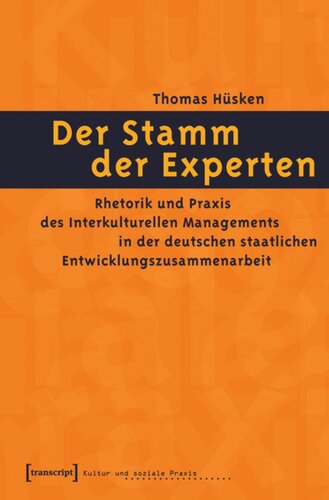 Thomas Hüsken

Der Stamm der Experten

Rhetorik und Praxis des Interkulturellen Managements in der deutschen staatlichen Entwicklungszusammenarbeit

[transcript] Kultur und soziale Praxis